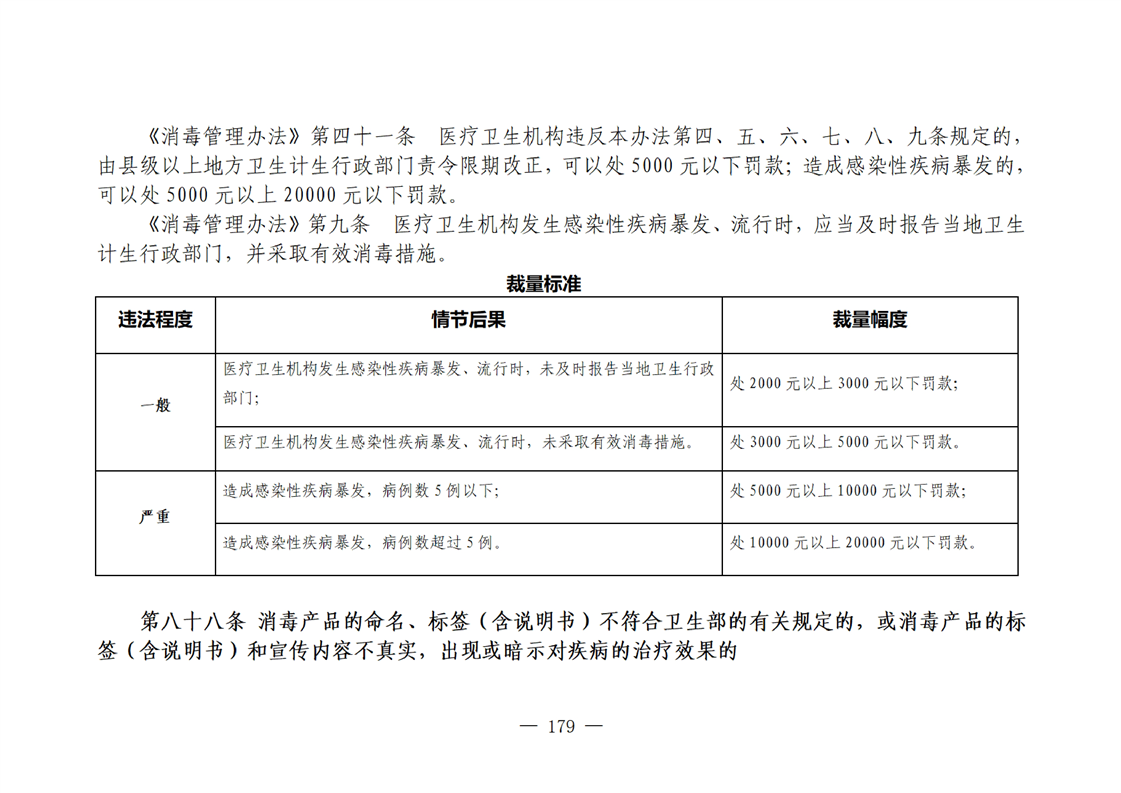 《消毒管理办法》第四十一条 医疗卫生机构违反本办法第四、五、六、七、八、九条规定的，由县级以上地方卫生计生行政部门责令限期改正，可以处5000元以下罚款；造成感染性疾病暴发的，可以处5000元以上20000元以下罚款。

《消毒管理办法》第九条 医疗卫生机构发生感染性疾病暴发、流行时，应当及时报告当地卫生计生行政部门，并采取有效消毒措施。

裁量标准

| 违法程度 | 情节后果 | 裁量幅度 |
|---|---|---|
| 一般 | 医疗卫生机构发生感染性疾病暴发、流行时，未及时报告当地卫生行政部门； | 处2000元以上3000元以下罚款； |
|  | 医疗卫生机构发生感染性疾病暴发、流行时，未采取有效消毒措施。 | 处3000元以上5000元以下罚款。 |
| 严重 | 造成感染性疾病暴发，病例数5例以下； | 处5000元以上10000元以下罚款； |
|  | 造成感染性疾病暴发，病例数超过5例。 | 处10000元以上20000元以下罚款。 |

第八十八条 消毒产品的命名、标签（含说明书）不符合卫生部的有关规定的，或消毒产品的标签（含说明书）和宣传内容不真实，出现或暗示对疾病的治疗效果的

— 179 —